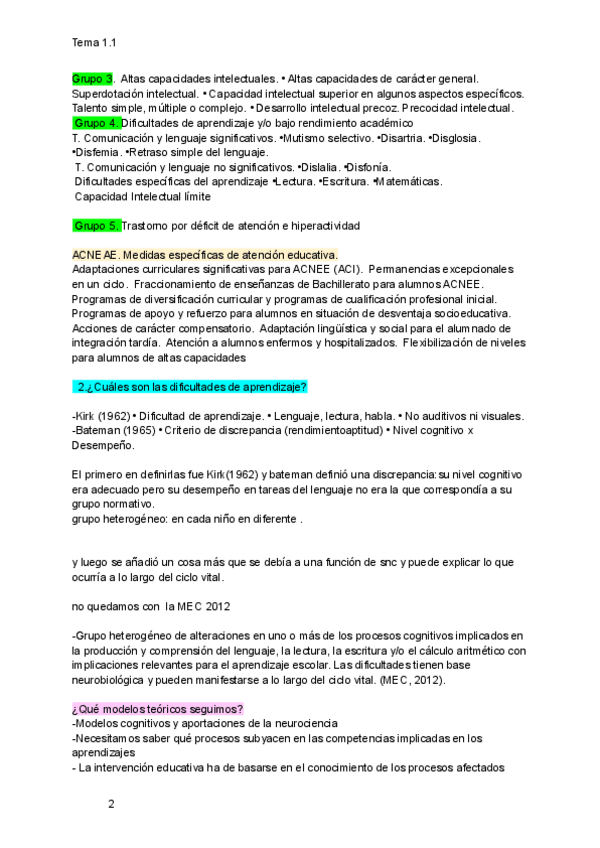 Tema 1.1

Grupo 3. Altas capacidades intelectuales. • Altas capacidades de carácter general. Superdotación intelectual. • Capacidad intelectual superior en algunos aspectos específicos. Talento simple, múltiple o complejo. • Desarrollo intelectual precoz. Precocidad intelectual.
Grupo 4. Dificultades de aprendizaje y/o bajo rendimiento académico
T. Comunicación y lenguaje significativos. •Mutismo selectivo. •Disartria. •Disglosia. •Disfemia. •Retraso simple del lenguaje.
T. Comunicación y lenguaje no significativos. •Dislalia. •Disfonía.
Dificultades específicas del aprendizaje •Lectura. •Escritura. •Matemáticas.
Capacidad Intelectual límite

Grupo 5. Trastorno por déficit de atención e hiperactividad

ACNEAE. Medidas específicas de atención educativa.
Adaptaciones curriculares significativas para ACNEE (ACI). Permanencias excepcionales en un ciclo. Fraccionamiento de enseñanzas de Bachillerato para alumnos ACNEE. Programas de diversificación curricular y programas de cualificación profesional inicial. Programas de apoyo y refuerzo para alumnos en situación de desventaja socioeducativa. Acciones de carácter compensatorio. Adaptación lingüística y social para el alumnado de integración tardía. Atención a alumnos enfermos y hospitalizados. Flexibilización de niveles para alumnos de altas capacidades

2.¿Cuáles son las dificultades de aprendizaje?

-Kirk (1962) • Dificultad de aprendizaje. • Lenguaje, lectura, habla. • No auditivos ni visuales.
-Bateman (1965) • Criterio de discrepancia (rendimientoaptitud) • Nivel cognitivo x Desempeño.

El primero en definirlas fue Kirk(1962) y bateman definió una discrepancia: su nivel cognitivo era adecuado pero su desempeño en tareas del lenguaje no era la que correspondía a su grupo normativo.
grupo heterogéneo: en cada niño en diferente .

y luego se añadió un cosa más que se debía a una función de snc y puede explicar lo que ocurría a lo largo del ciclo vital.

no quedamos con la MEC 2012

-Grupo heterogéneo de alteraciones en uno o más de los procesos cognitivos implicados en la producción y comprensión del lenguaje, la lectura, la escritura y/o el cálculo aritmético con implicaciones relevantes para el aprendizaje escolar. Las dificultades tienen base neurobiológica y pueden manifestarse a lo largo del ciclo vital. (MEC, 2012).

¿Qué modelos teóricos seguimos?
-Modelos cognitivos y aportaciones de la neurociencia
-Necesitamos saber qué procesos subyacen en las competencias implicadas en los aprendizajes
- La intervención educativa ha de basarse en el conocimiento de los procesos afectados

2